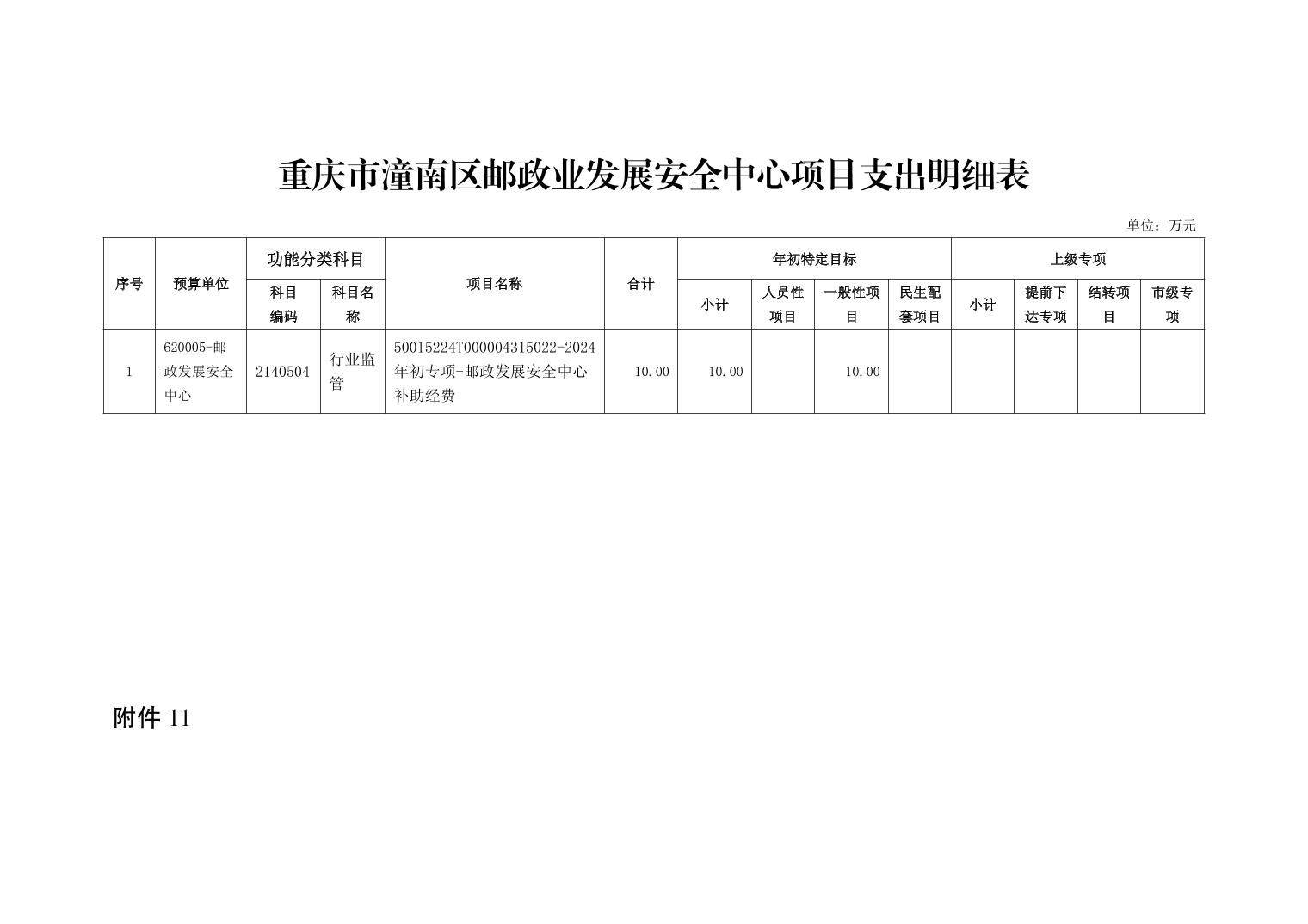 重庆市潼南区邮政业发展安全中心项目支出明细表

单位：万元

| 序号 | 预算单位 | 功能分类科目 | | 项目名称 | 合计 | 年初特定目标 | | | | 上级专项 | | | |
|---|---|---|---|---|---|---|---|---|---|---|---|---|---|
| | | 科目编码 | 科目名称 | | | 小计 | 人员性项目 | 一般性项目 | 民生配套项目 | 小计 | 提前下达专项 | 结转项目 | 市级专项 |
| 1 | 620005-邮政发展安全中心 | 2140504 | 行业监管 | 50015224T000004315022-2024年初专项-邮政发展安全中心补助经费 | 10.00 | 10.00 | | 10.00 | | | | | |

附件11